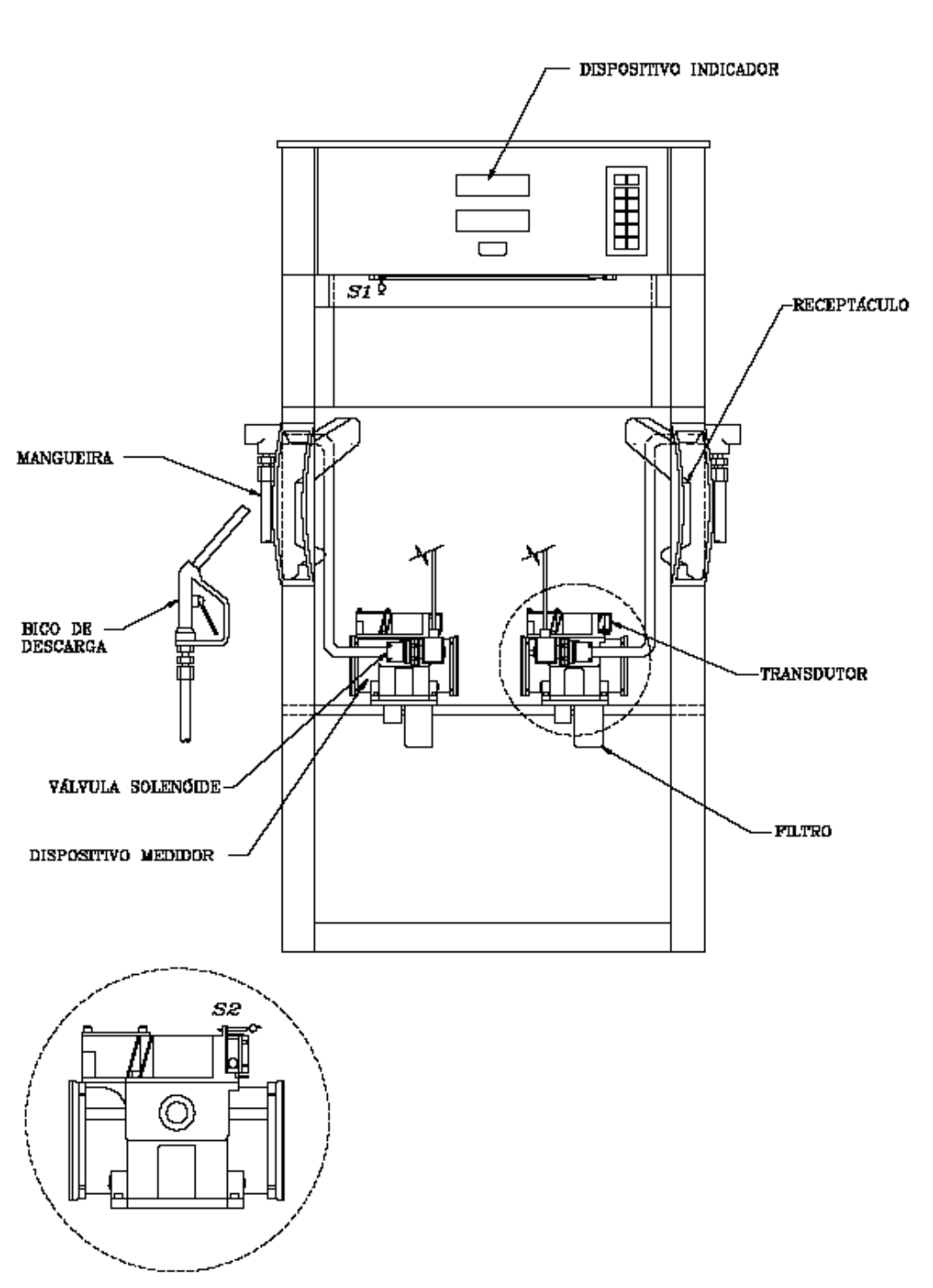 DISPOSITIVO INDICADOR

S1

RECEPTÁCULO

MANGUEIRA

BICO DE DESCARGA

TRANSDUTOR

VÁLVULA SOLENÓIDE

DISPOSITIVO MEDIDOR

FILTRO

S2